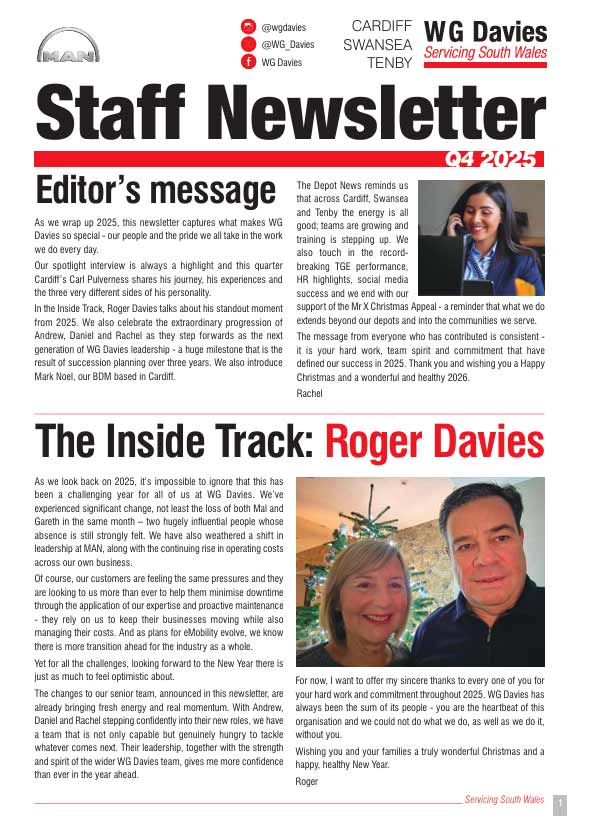 MAN

@wgdavies
@WG_Davies
WG Davies

CARDIFF
SWANSEA
TENBY

WG Davies
Servicing South Wales

Staff Newsletter

Q4 2025

Editor's message

As we wrap up 2025, this newsletter captures what makes WG Davies so special - our people and the pride we all take in the work we do every day.

Our spotlight interview is always a highlight and this quarter Cardiff's Carl Pulverness shares his journey, his experiences and the three very different sides of his personality.

In the Inside Track, Roger Davies talks about his standout moment from 2025. We also celebrate the extraordinary progression of Andrew, Daniel and Rachel as they step forwards as the next generation of WG Davies leadership - a huge milestone that is the result of succession planning over three years. We also introduce Mark Noel, our BDM based in Cardiff.

The Depot News reminds us that across Cardiff, Swansea and Tenby the energy is all good; teams are growing and training is stepping up. We also touch in the record-breaking TGE performance, HR highlights, social media success and we end with our support of the Mr X Christmas Appeal - a reminder that what we do extends beyond our depots and into the communities we serve.

The message from everyone who has contributed is consistent - it is your hard work, team spirit and commitment that have defined our success in 2025. Thank you and wishing you a Happy Christmas and a wonderful and healthy 2026.

Rachel

The Inside Track: Roger Davies

As we look back on 2025, it's impossible to ignore that this has been a challenging year for all of us at WG Davies. We've experienced significant change, not least the loss of both Mal and Gareth in the same month – two hugely influential people whose absence is still strongly felt. We have also weathered a shift in leadership at MAN, along with the continuing rise in operating costs across our own business.

Of course, our customers are feeling the same pressures and they are looking to us more than ever to help them minimise downtime through the application of our expertise and proactive maintenance - they rely on us to keep their businesses moving while also managing their costs. And as plans for eMobility evolve, we know there is more transition ahead for the industry as a whole.

Yet for all the challenges, looking forward to the New Year there is just as much to feel optimistic about.

The changes to our senior team, announced in this newsletter, are already bringing fresh energy and real momentum. With Andrew, Daniel and Rachel stepping confidently into their new roles, we have a team that is not only capable but genuinely hungry to tackle whatever comes next. Their leadership, together with the strength and spirit of the wider WG Davies team, gives me more confidence than ever in the year ahead.

For now, I want to offer my sincere thanks to every one of you for your hard work and commitment throughout 2025. WG Davies has always been the sum of its people - you are the heartbeat of this organisation and we could not do what we do, as well as we do it, without you.

Wishing you and your families a truly wonderful Christmas and a happy, healthy New Year.

Roger

Servicing South Wales 1